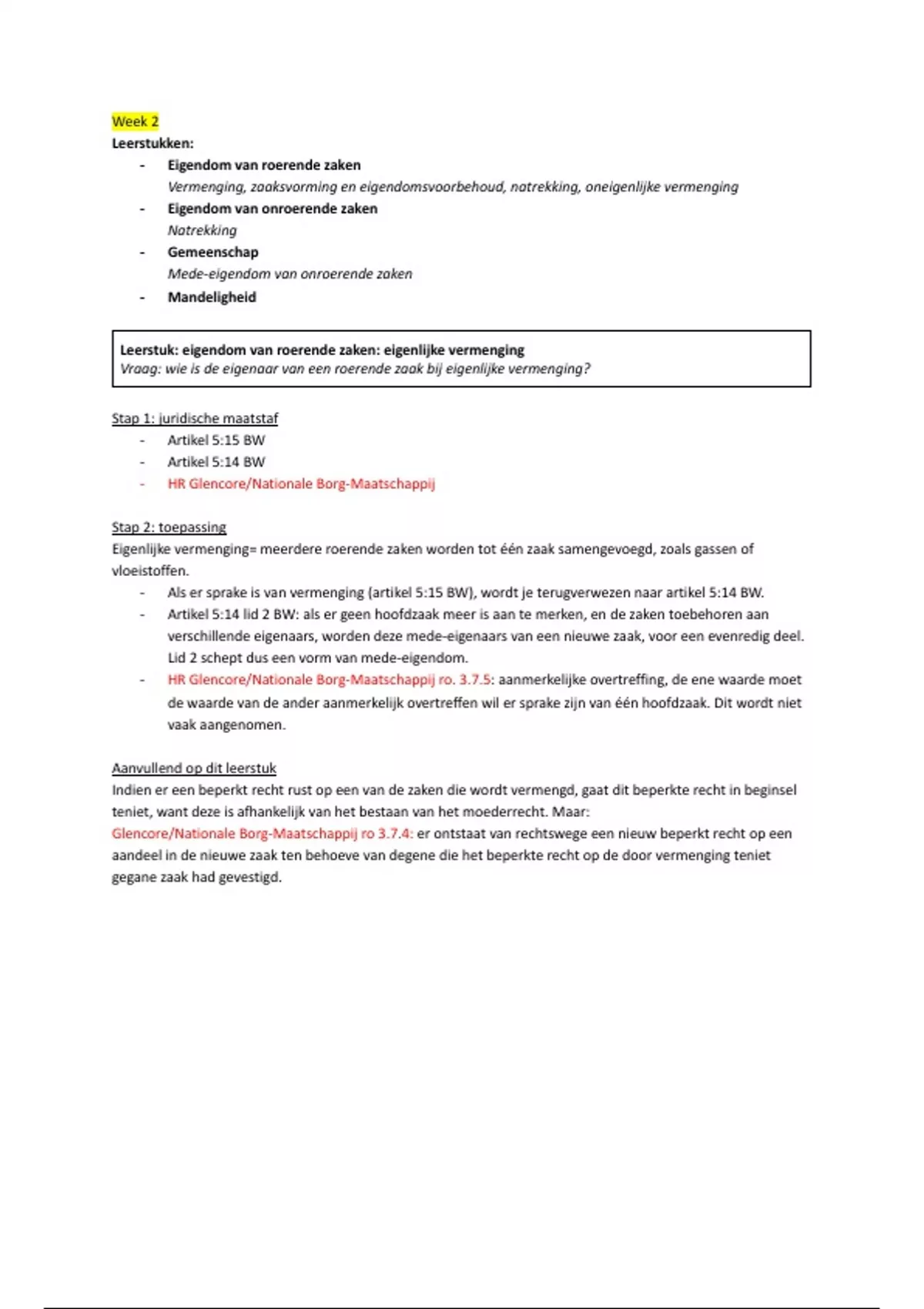 Week 2
Leerstukken:

- Eigendom van roerende zaken
Vermenging, zaaksvorming en eigendomsvoorbehoud, natrekking, oneigenlijke vermenging
- Eigendom van onroerende zaken
Natrekking
- Gemeenschap
Mede-eigendom van onroerende zaken
- Mandeligheid

Leerstuk: eigendom van roerende zaken: eigenlijke vermenging
Vraag: wie is de eigenaar van een roerende zaak bij eigenlijke vermenging?

Stap 1: juridische maatstaf
- Artikel 5:15 BW
- Artikel 5:14 BW
- HR Glencore/Nationale Borg-Maatschappij

Stap 2: toepassing
Eigenlijke vermenging= meerdere roerende zaken worden tot één zaak samengevoegd, zoals gassen of vloeistoffen.
- Als er sprake is van vermenging (artikel 5:15 BW), wordt je terugverwezen naar artikel 5:14 BW.
- Artikel 5:14 lid 2 BW: als er geen hoofdzaak meer is aan te merken, en de zaken toebehoren aan verschillende eigenaars, worden deze mede-eigenaars van een nieuwe zaak, voor een evenredig deel. Lid 2 schept dus een vorm van mede-eigendom.
- HR Glencore/Nationale Borg-Maatschappij ro. 3.7.5: aanmerkelijke overtreffing, de ene waarde moet de waarde van de ander aanmerkelijk overtreffen wil er sprake zijn van één hoofdzaak. Dit wordt niet vaak aangenomen.

Aanvullend op dit leerstuk
Indien er een beperkt recht rust op een van de zaken die wordt vermengd, gaat dit beperkte recht in beginsel teniet, want deze is afhankelijk van het bestaan van het moederrecht. Maar:
Glencore/Nationale Borg-Maatschappij ro 3.7.4: er ontstaat van rechtswege een nieuw beperkt recht op een aandeel in de nieuwe zaak ten behoeve van degene die het beperkte recht op de door vermenging teniet gegane zaak had gevestigd.